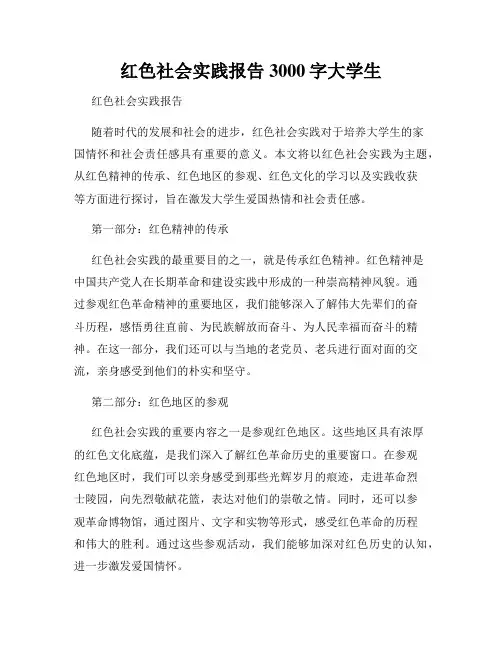 红色社会实践报告 3000 字大学生

红色社会实践报告

随着时代的发展和社会的进步，红色社会实践对于培养大学生的家国情怀和社会责任感具有重要的意义。本文将以红色社会实践为主题，从红色精神的传承、红色地区的参观、红色文化的学习以及实践收获等方面进行探讨，旨在激发大学生爱国热情和社会责任感。

第一部分：红色精神的传承

红色社会实践的最重要目的之一，就是传承红色精神。红色精神是中国共产党人在长期革命和建设实践中形成的一种崇高精神风貌。通过参观红色革命精神的重要地区，我们能够深入了解伟大先辈们的奋斗历程，感悟勇往直前、为民族解放而奋斗、为人民幸福而奋斗的精神。在这一部分，我们还可以与当地的老党员、老兵进行面对面的交流，亲身感受到他们的朴实和坚守。

第二部分：红色地区的参观

红色社会实践的重要内容之一是参观红色地区。这些地区具有浓厚的红色文化底蕴，是我们深入了解红色革命历史的重要窗口。在参观红色地区时，我们可以亲身感受到那些光辉岁月的痕迹，走进革命烈士陵园，向先烈敬献花篮，表达对他们的崇敬之情。同时，还可以参观革命博物馆，通过图片、文字和实物等形式，感受红色革命的历程和伟大的胜利。通过这些参观活动，我们能够加深对红色历史的认知，进一步激发爱国情怀。